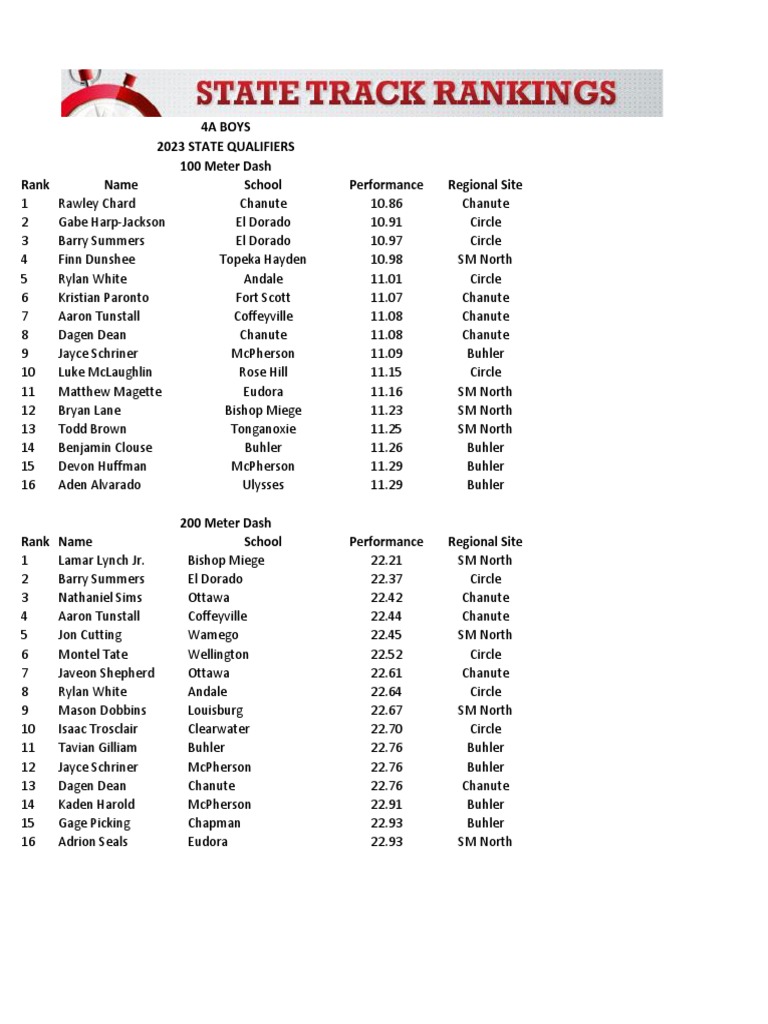 STATE TRACK RANKINGS

4A BOYS
2023 STATE QUALIFIERS
100 Meter Dash

| Rank | Name | School | Performance | Regional Site |
|---|---|---|---|---|
| 1 | Rawley Chard | Chanute | 10.86 | Chanute |
| 2 | Gabe Harp-Jackson | El Dorado | 10.91 | Circle |
| 3 | Barry Summers | El Dorado | 10.97 | Circle |
| 4 | Finn Dunshee | Topeka Hayden | 10.98 | SM North |
| 5 | Rylan White | Andale | 11.01 | Circle |
| 6 | Kristian Paronto | Fort Scott | 11.07 | Chanute |
| 7 | Aaron Tunstall | Coffeyville | 11.08 | Chanute |
| 8 | Dagen Dean | Chanute | 11.08 | Chanute |
| 9 | Jayce Schriner | McPherson | 11.09 | Buhler |
| 10 | Luke McLaughlin | Rose Hill | 11.15 | Circle |
| 11 | Matthew Magette | Eudora | 11.16 | SM North |
| 12 | Bryan Lane | Bishop Miege | 11.23 | SM North |
| 13 | Todd Brown | Tonganoxie | 11.25 | SM North |
| 14 | Benjamin Clouse | Buhler | 11.26 | Buhler |
| 15 | Devon Huffman | McPherson | 11.29 | Buhler |
| 16 | Aden Alvarado | Ulysses | 11.29 | Buhler |

200 Meter Dash

| Rank | Name | School | Performance | Regional Site |
|---|---|---|---|---|
| 1 | Lamar Lynch Jr. | Bishop Miege | 22.21 | SM North |
| 2 | Barry Summers | El Dorado | 22.37 | Circle |
| 3 | Nathaniel Sims | Ottawa | 22.42 | Chanute |
| 4 | Aaron Tunstall | Coffeyville | 22.44 | Chanute |
| 5 | Jon Cutting | Wamego | 22.45 | SM North |
| 6 | Montel Tate | Wellington | 22.52 | Circle |
| 7 | Javeon Shepherd | Ottawa | 22.61 | Chanute |
| 8 | Rylan White | Andale | 22.64 | Circle |
| 9 | Mason Dobbins | Louisburg | 22.67 | SM North |
| 10 | Isaac Trosclair | Clearwater | 22.70 | Circle |
| 11 | Tavian Gilliam | Buhler | 22.76 | Buhler |
| 12 | Jayce Schriner | McPherson | 22.76 | Buhler |
| 13 | Dagen Dean | Chanute | 22.76 | Chanute |
| 14 | Kaden Harold | McPherson | 22.91 | Buhler |
| 15 | Gage Picking | Chapman | 22.93 | Buhler |
| 16 | Adrion Seals | Eudora | 22.93 | SM North |